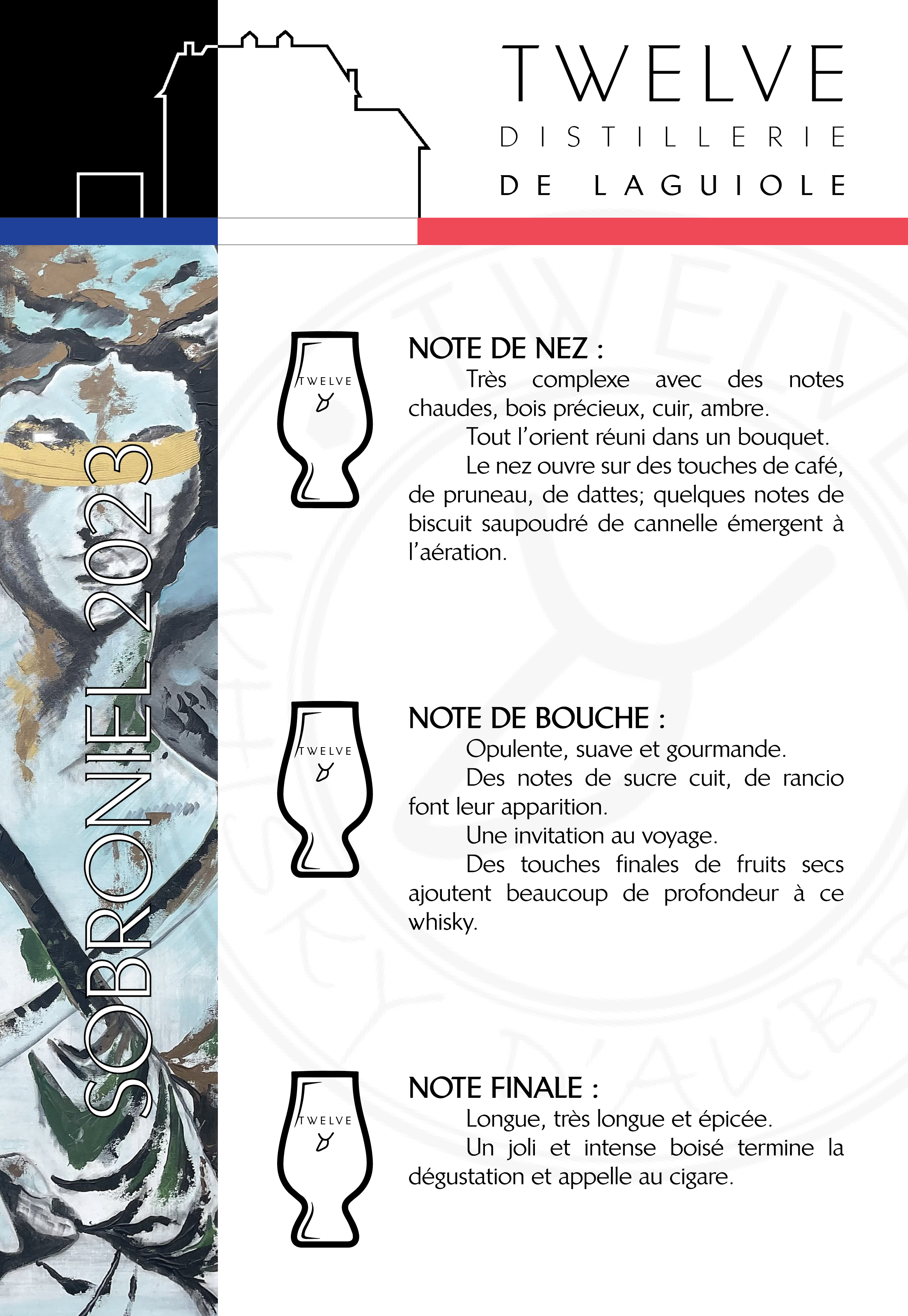 TWELVE
DISTILLERIE
DE LAGUIOLE

SOBRONIEL 2023

TWELVE

NOTE DE NEZ :
Très complexe avec des notes chaudes, bois précieux, cuir, ambre.
Tout l'orient réuni dans un bouquet.
Le nez ouvre sur des touches de café, de pruneau, de dattes; quelques notes de biscuit saupoudré de cannelle émergent à l'aération.

TWELVE

NOTE DE BOUCHE :
Opulente, suave et gourmande.
Des notes de sucre cuit, de rancio font leur apparition.
Une invitation au voyage.
Des touches finales de fruits secs ajoutent beaucoup de profondeur à ce whisky.

TWELVE

NOTE FINALE :
Longue, très longue et épicée.
Un joli et intense boisé termine la dégustation et appelle au cigare.